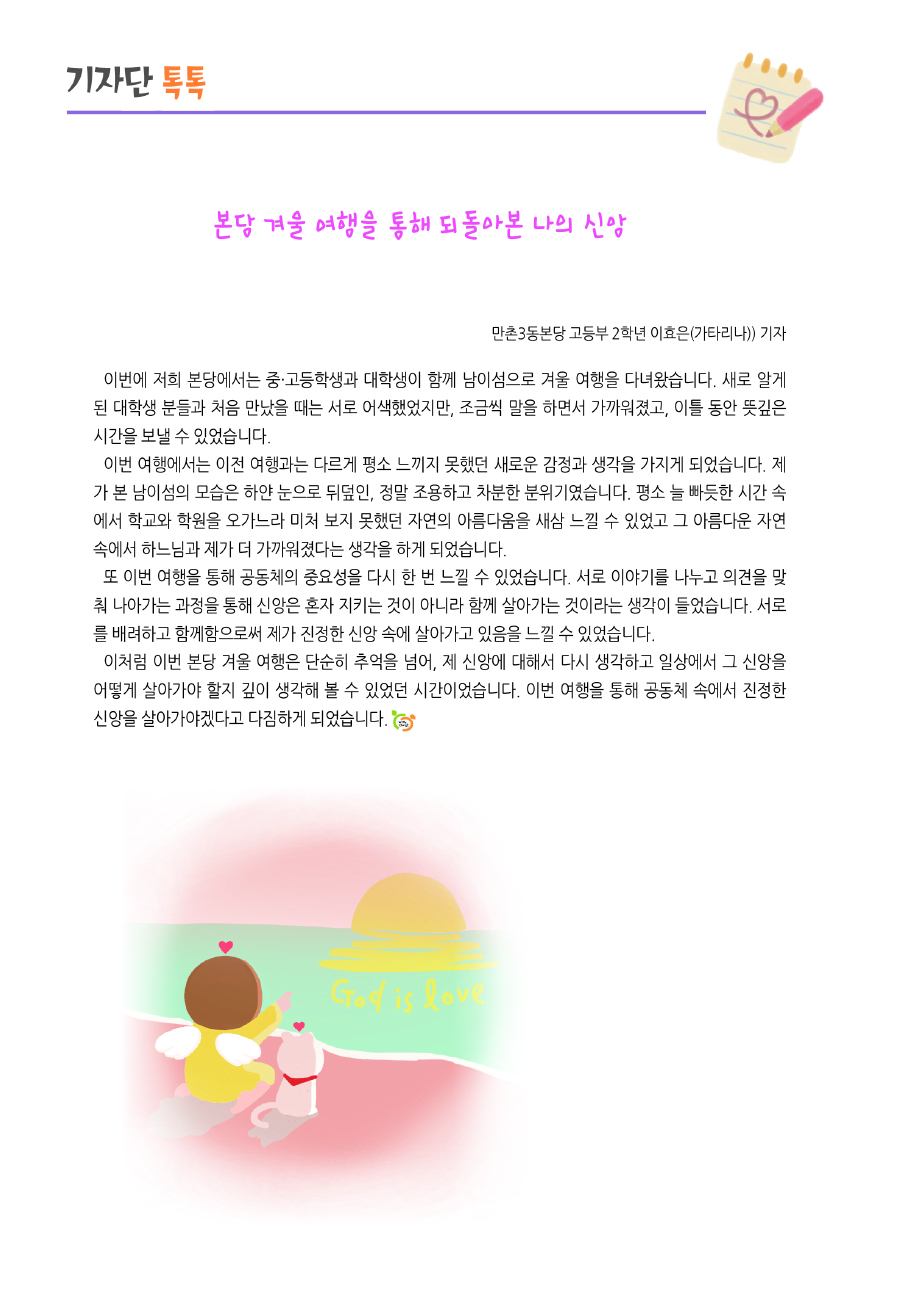 기자단 톡톡

본당 겨울 여행을 통해 되돌아본 나의 신앙

만촌3동본당 고등부 2학년 이효은(가타리나)) 기자

이번에 저희 본당에서는 중·고등학생과 대학생이 함께 남이섬으로 겨울 여행을 다녀왔습니다. 새로 알게 된 대학생 분들과 처음 만났을 때는 서로 어색했었지만, 조금씩 말을 하면서 가까워졌고, 이틀 동안 뜻깊은 시간을 보낼 수 있었습니다.

이번 여행에서는 이전 여행과는 다르게 평소 느끼지 못했던 새로운 감정과 생각을 가지게 되었습니다. 제가 본 남이섬의 모습은 하얀 눈으로 뒤덮인, 정말 조용하고 차분한 분위기였습니다. 평소 늘 빠듯한 시간 속에서 학교와 학원을 오가느라 미처 보지 못했던 자연의 아름다움을 새삼 느낄 수 있었고 그 아름다운 자연 속에서 하느님과 제가 더 가까워졌다는 생각을 하게 되었습니다.

또 이번 여행을 통해 공동체의 중요성을 다시 한 번 느낄 수 있었습니다. 서로 이야기를 나누고 의견을 맞춰 나아가는 과정을 통해 신앙은 혼자 지키는 것이 아니라 함께 살아가는 것이라는 생각이 들었습니다. 서로를 배려하고 함께함으로써 제가 진정한 신앙 속에 살아가고 있음을 느낄 수 있었습니다.

이처럼 이번 본당 겨울 여행은 단순히 추억을 넘어, 제 신앙에 대해서 다시 생각하고 일상에서 그 신앙을 어떻게 살아가야 할지 깊이 생각해 볼 수 있었던 시간이었습니다. 이번 여행을 통해 공동체 속에서 진정한 신앙을 살아가야겠다고 다짐하게 되었습니다.

God is love